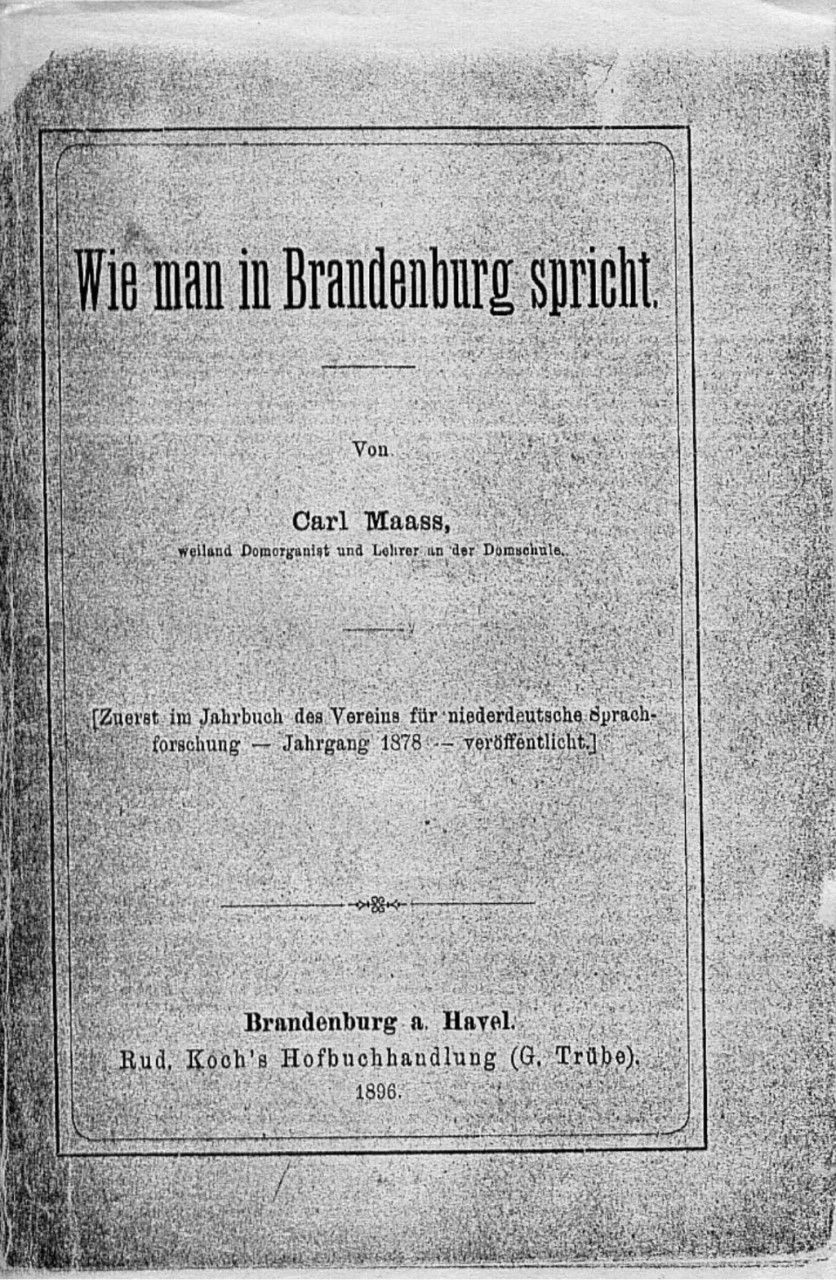 Wie man in Brandenburg spricht.

Von

Carl Maass,
weiland Domorganist und Lehrer an der Domschule.

[Zuerst im Jahrbuch des Vereins für niederdeutsche Sprachforschung — Jahrgang 1878 — veröffentlicht.]

Brandenburg a. Havel.
Rud. Koch's Hofbuchhandlung (G. Trübe).
1896.